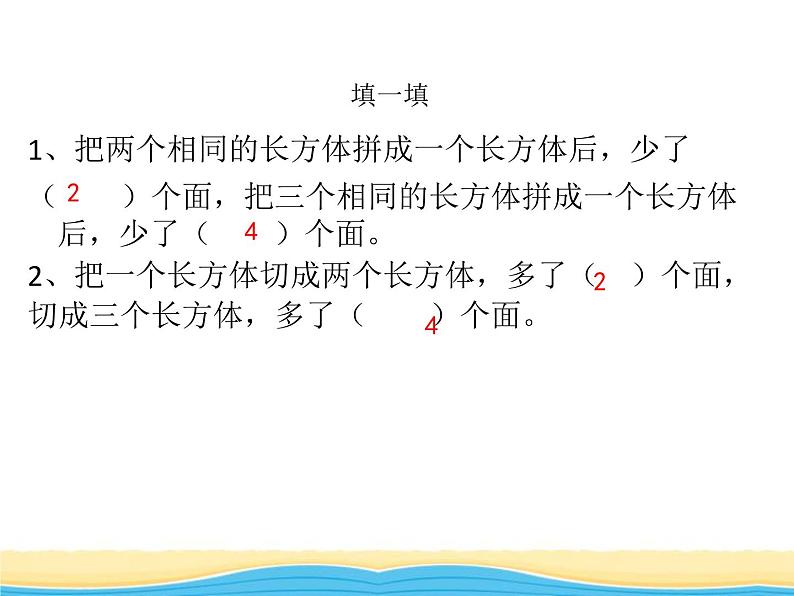 填一填

1、把两个相同的长方体拼成一个长方体后，少了（ 2 ）个面，把三个相同的长方体拼成一个长方体后，少了（ 4 ）个面。

2、把一个长方体切成两个长方体，多了（ 2 ）个面，切成三个长方体，多了（ 4 ）个面。